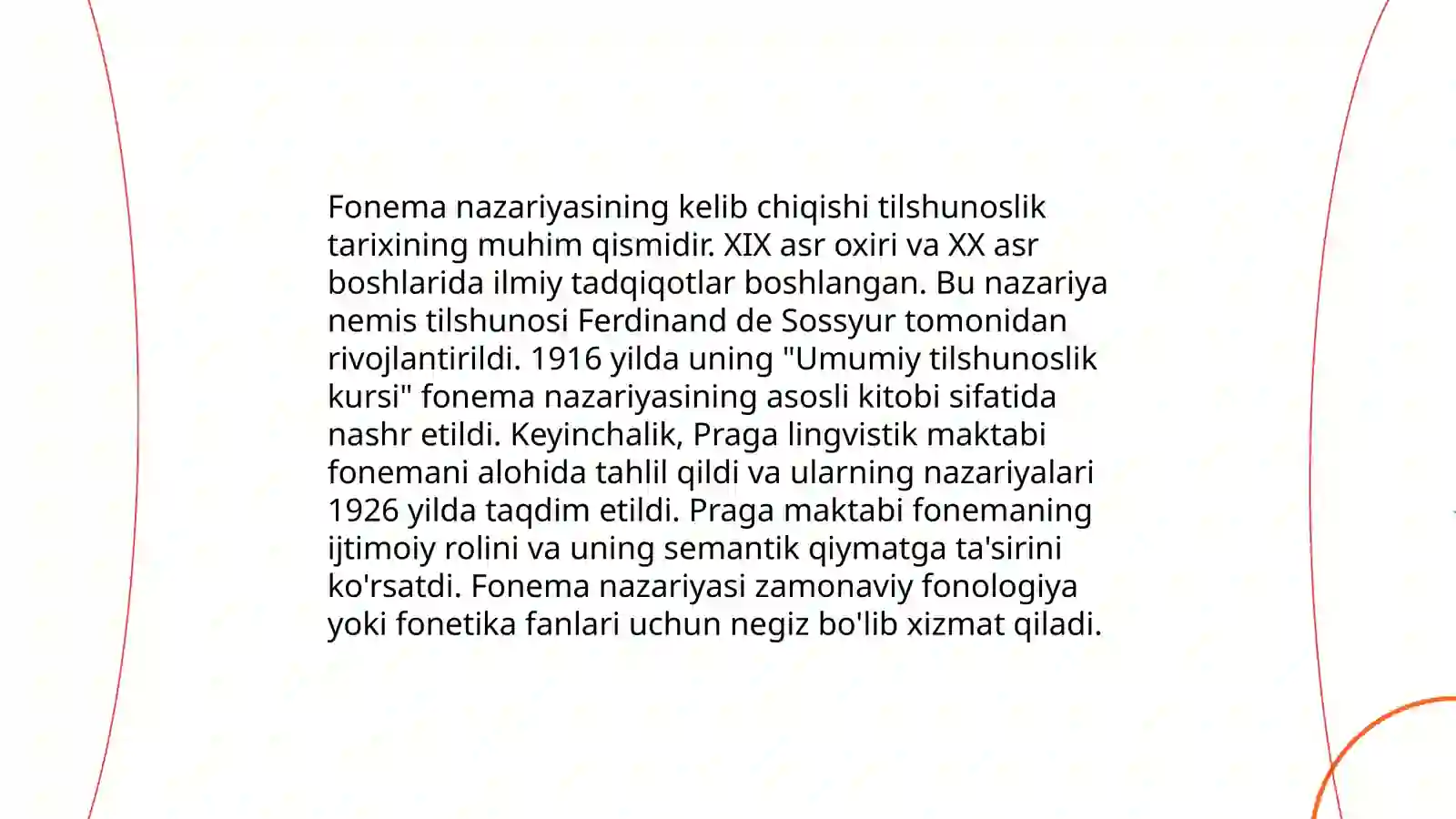 Fonema nazariyasining kelib chiqishi tilshunoslik tarixining muhim qismidir. XIX asr oxiri va XX asr boshlarida ilmiy tadqiqotlar boshlangan. Bu nazariya nemis tilshunosi Ferdinand de Sossyur tomonidan rivojlantirildi. 1916 yilda uning "Umumiy tilshunoslik kursi" fonema nazariyasining asosli kitobi sifatida nashr etildi. Keyinchalik, Praga lingvistik maktabi fonemani alohida tahlil qildi va ularning nazariyalari 1926 yilda taqdim etildi. Praga maktabi fonemaning ijtimoiy rolini va uning semantik qiymatga ta'sirini ko'rsatdi. Fonema nazariyasi zamonaviy fonologiya yoki fonetika fanlari uchun negiz bo'lib xizmat qiladi.